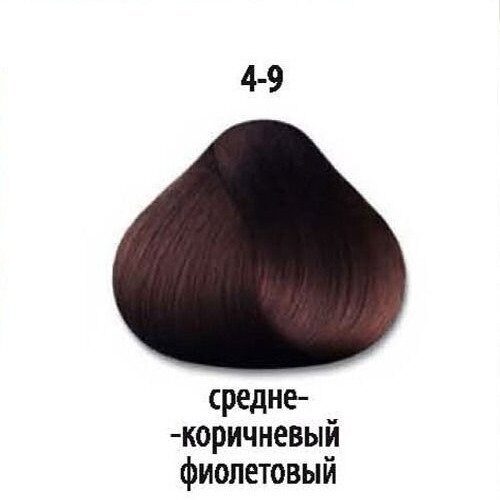 4-9

средне-
-коричневый
фиолетовый